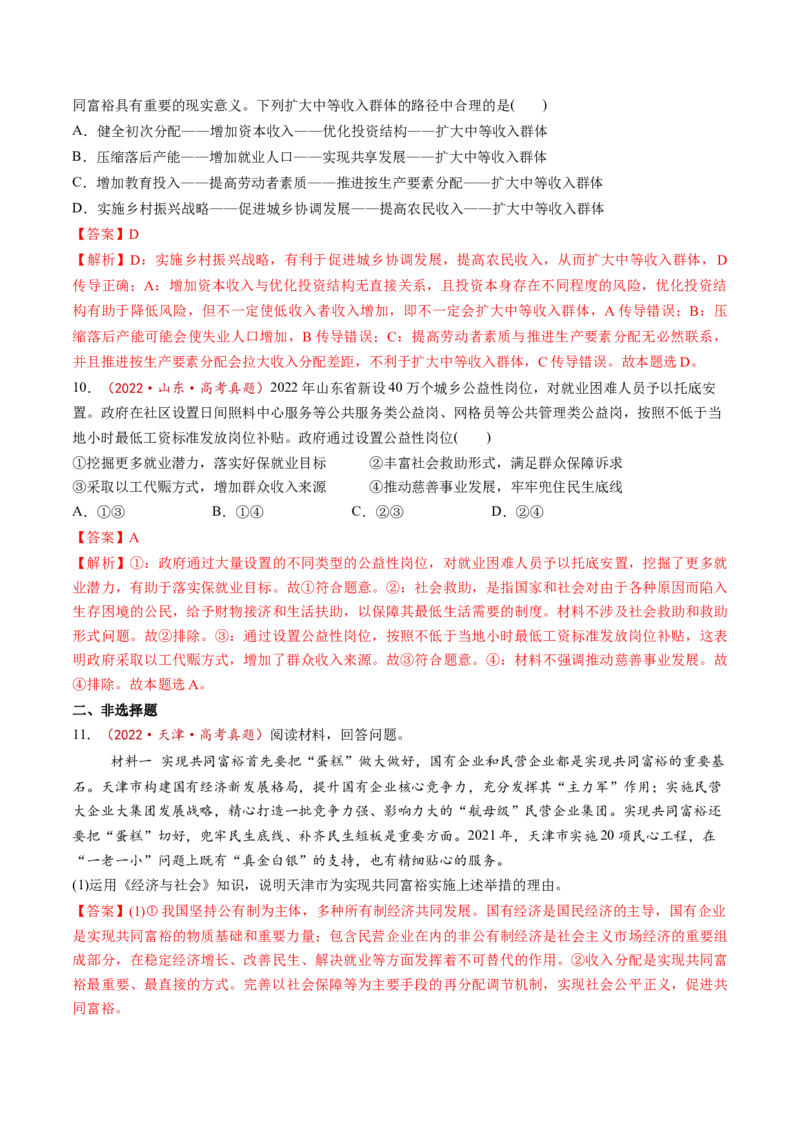 同富裕具有重要的现实意义。下列扩大中等收入群体的路径中合理的是(　　)
A．健全初次分配——增加资本收入——优化投资结构——扩大中等收入群体
B．压缩落后产能——增加就业人口——实现共享发展——扩大中等收入群体
C．增加教育投入——提高劳动者素质——推进按生产要素分配——扩大中等收入群体
D．实施乡村振兴战略——促进城乡协调发展——提高农民收入——扩大中等收入群体
【答案】D
【解析】D：实施乡村振兴战略，有利于促进城乡协调发展，提高农民收入，从而扩大中等收入群体，D传导正确；A：增加资本收入与优化投资结构无直接关系，且投资本身存在不同程度的风险，优化投资结构有助于降低风险，但不一定使低收入者收入增加，即不一定会扩大中等收入群体，A传导错误；B：压缩落后产能可能会使失业人口增加，B传导错误；C：提高劳动者素质与推进生产要素分配无必然联系，并且推进按生产要素分配会拉大收入分配差距，不利于扩大中等收入群体，C传导错误。故本题选D。
10．（2022·山东·高考真题）2022年山东省新设40万个城乡公益性岗位，对就业困难人员予以托底安置。政府在社区设置日间照料中心服务等公共服务类公益岗、网格员等公共管理类公益岗，按照不低于当地小时最低工资标准发放岗位补贴。政府通过设置公益性岗位(　　)
①挖掘更多就业潜力，落实好保就业目标　　②丰富社会救助形式，满足群众保障诉求
③采取以工代赈方式，增加群众收入来源　　④推动慈善事业发展，牢牢兜住民生底线
A．①③　　B．①④　　C．②③　　D．②④
【答案】A
【解析】①：政府通过大量设置的不同类型的公益性岗位，对就业困难人员予以托底安置，挖掘了更多就业潜力，有助于落实保就业目标。故①符合题意。②：社会救助，是指国家和社会对由于各种原因而陷入生存困境的公民，给予财物接济和生活扶助，以保障其最低生活需要的制度。材料不涉及社会救助和救助形式问题。故②排除。③：通过设置公益性岗位，按照不低于当地小时最低工资标准发放岗位补贴，这表明政府采取以工代赈方式，增加了群众收入来源。故③符合题意。④：材料不强调推动慈善事业发展。故④排除。故本题选A。
二、非选择题
11．（2022·天津·高考真题）阅读材料，回答问题。
材料一　实现共同富裕首先要把“蛋糕”做大做好，国有企业和民营企业都是实现共同富裕的重要基石。天津市构建国有经济新发展格局，提升国有企业核心竞争力，充分发挥其“主力军”作用；实施民营大企业大集团发展战略，精心打造一批竞争力强、影响力大的“航母级”民营企业集团。实现共同富裕还要把“蛋糕”切好，兜牢民生底线、补齐民生短板是重要方面。2021年，天津市实施20项民心工程，在“一老一小”问题上既有“真金白银”的支持，也有精细贴心的服务。
(1)运用《经济与社会》知识，说明天津市为实现共同富裕实施上述举措的理由。
【答案】(1)①我国坚持公有制为主体，多种所有制经济共同发展。国有经济是国民经济的主导，国有企业是实现共同富裕的物质基础和重要力量；包含民营企业在内的非公有制经济是社会主义市场经济的重要组成部分，在稳定经济增长、改善民生、解决就业等方面发挥着不可替代的作用。②收入分配是实现共同富裕最重要、最直接的方式。完善以社会保障等为主要手段的再分配调节机制，实现社会公平正义，促进共同富裕。